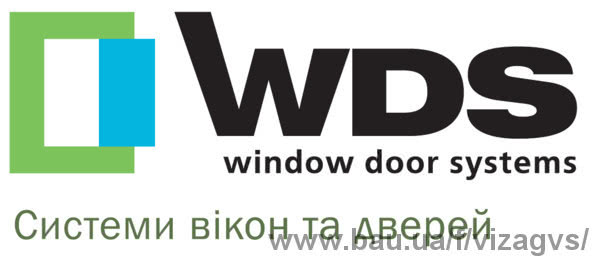 WDS
window door systems

Системи вікон та дверей

www.bau.ua/f/vizagvs/